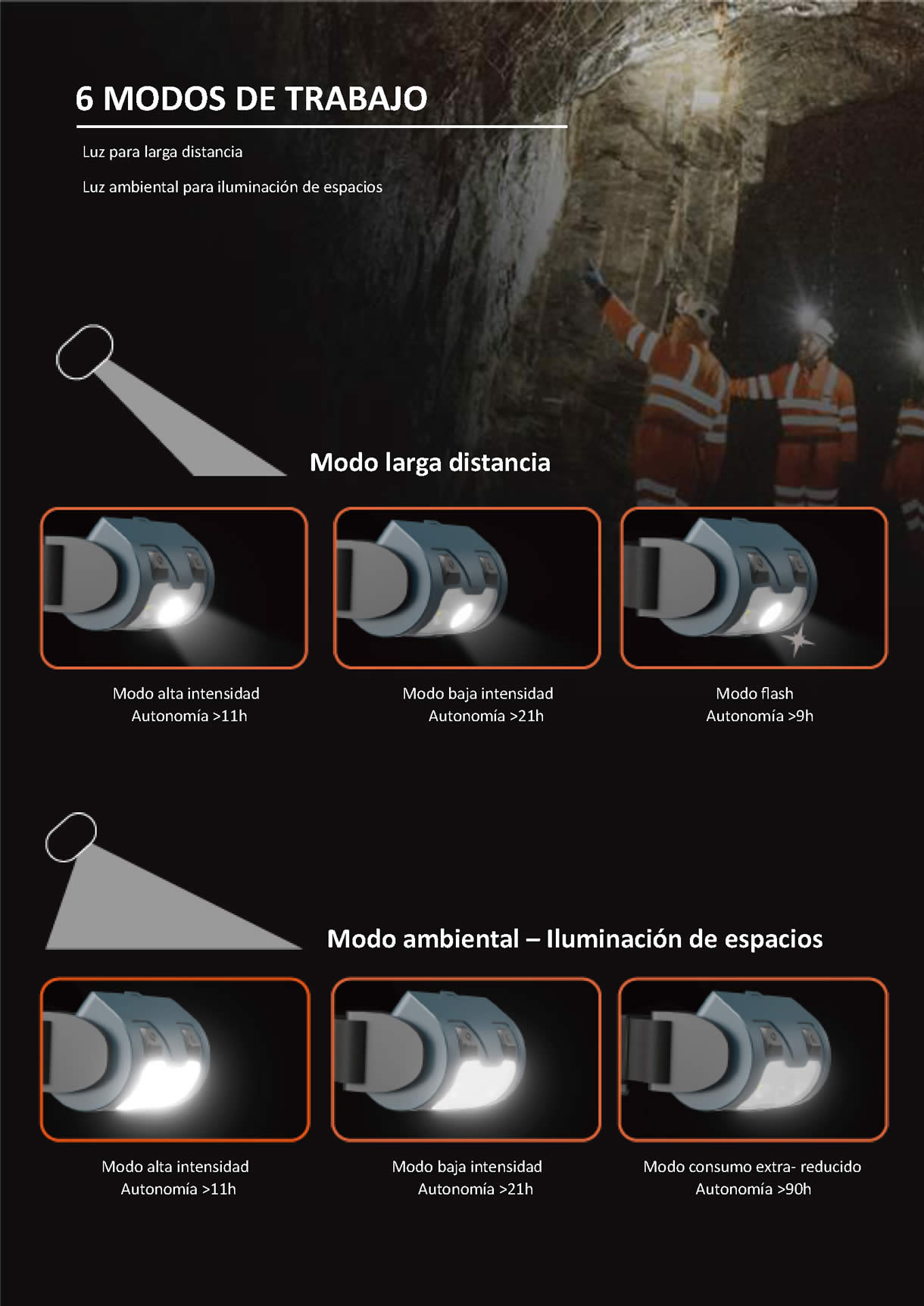 6 MODOS DE TRABAJO

Luz para larga distancia

Luz ambiental para iluminación de espacios

Modo larga distancia

Modo alta intensidad
Autonomía >11h

Modo baja intensidad
Autonomía >21h

Modo flash
Autonomía >9h

Modo ambiental – Iluminación de espacios

Modo alta intensidad
Autonomía >11h

Modo baja intensidad
Autonomía >21h

Modo consumo extra- reducido
Autonomía >90h